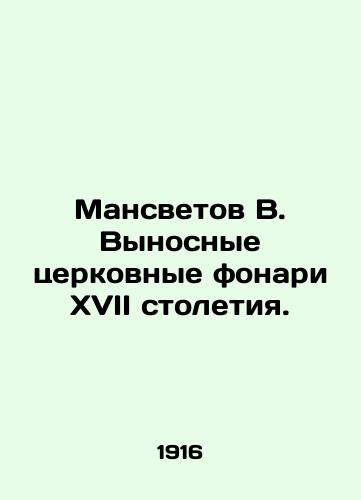 Мансветов В. Выносные церковные фонари XVII столетия.

1916